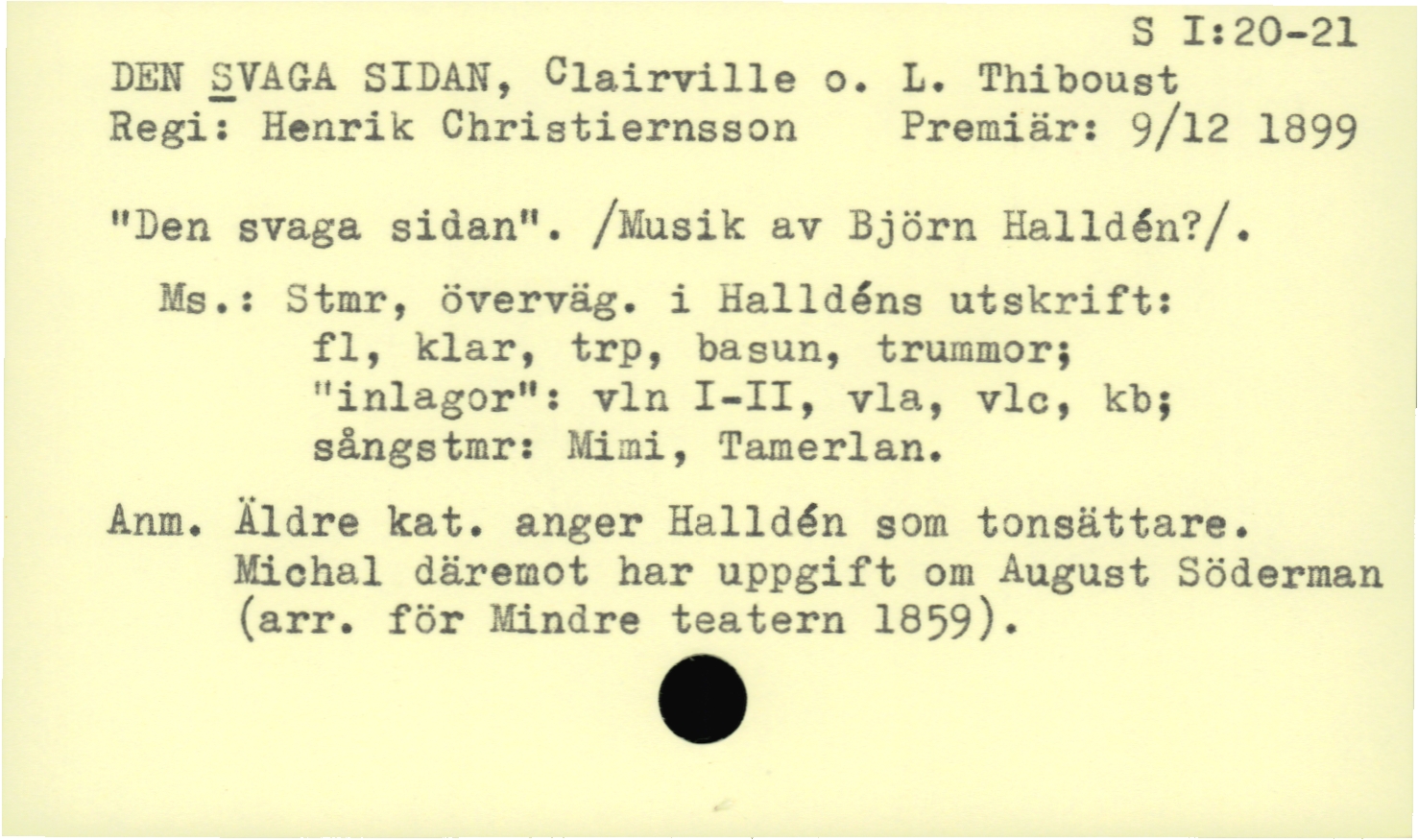 S I:20-21

DEN SVAGA SIDAN, Clairville o. L. Thiboust
Regi: Henrik Christiernsson   Premiär: 9/12 1899

"Den svaga sidan". /Musik av Björn Halldén?/.

Ms.: Stmr, överväg. i Halldéns utskrift:
fl, klar, trp, basun, trummor;
"inlagor": vln I-II, vla, vlc, kb;
sångstmr: Mimi, Tamerlan.

Anm. Äldre kat. anger Halldén som tonsättare. Michal däremot har uppgift om August Söderman (arr. för Mindre teatern 1859).